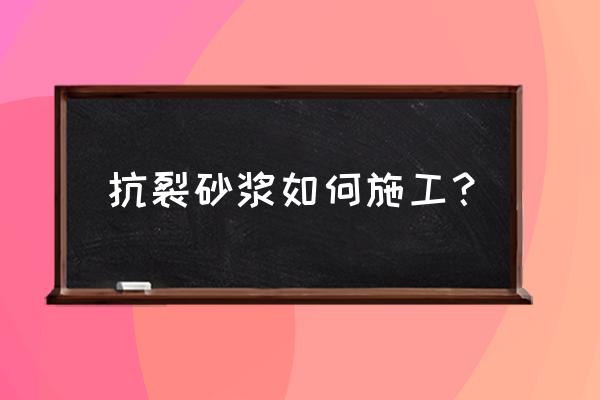 抗裂砂浆如何施工？